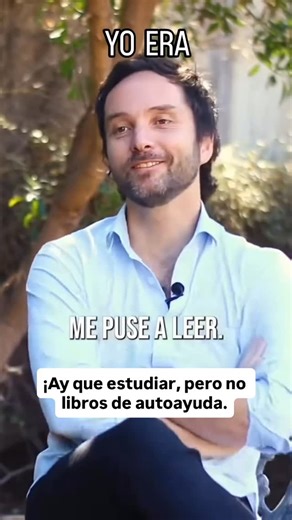 YO ERA

ME PUSE A LEER.

¡Ay que estudiar, pero no libros de autoayuda.